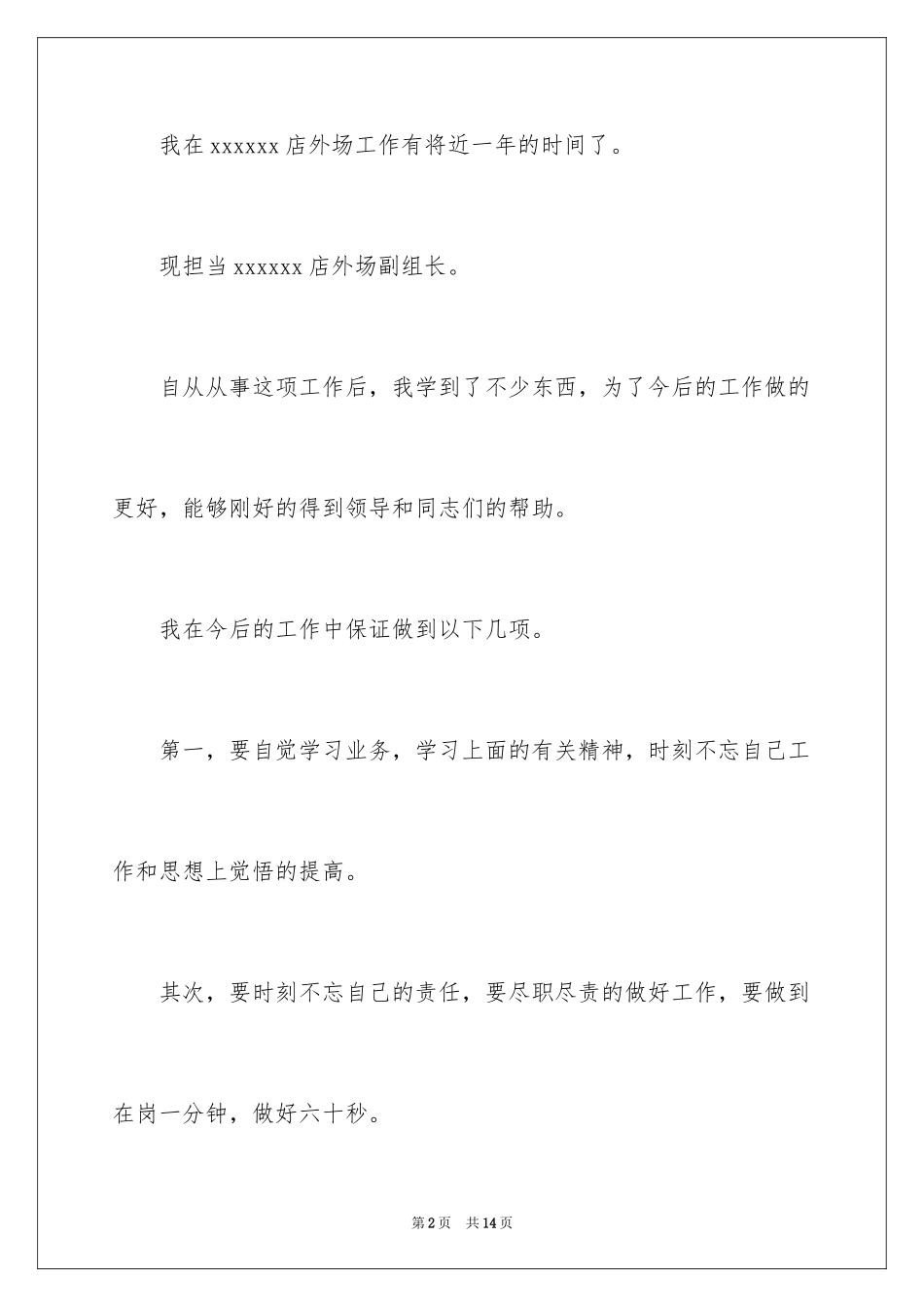 我在 xxxxxx 店外场工作有将近一年的时间了。

现担当 xxxxxx 店外场副组长。

自从从事这项工作后，我学到了不少东西，为了今后的工作做的更好，能够刚好的得到领导和同志们的帮助。

我在今后的工作中保证做到以下几项。

第一，要自觉学习业务，学习上面的有关精神，时刻不忘自己工作和思想上觉悟的提高。

其次，要时刻不忘自己的责任，要尽职尽责的做好工作，要做到在岗一分钟，做好六十秒。

第 2 页　共 14 页